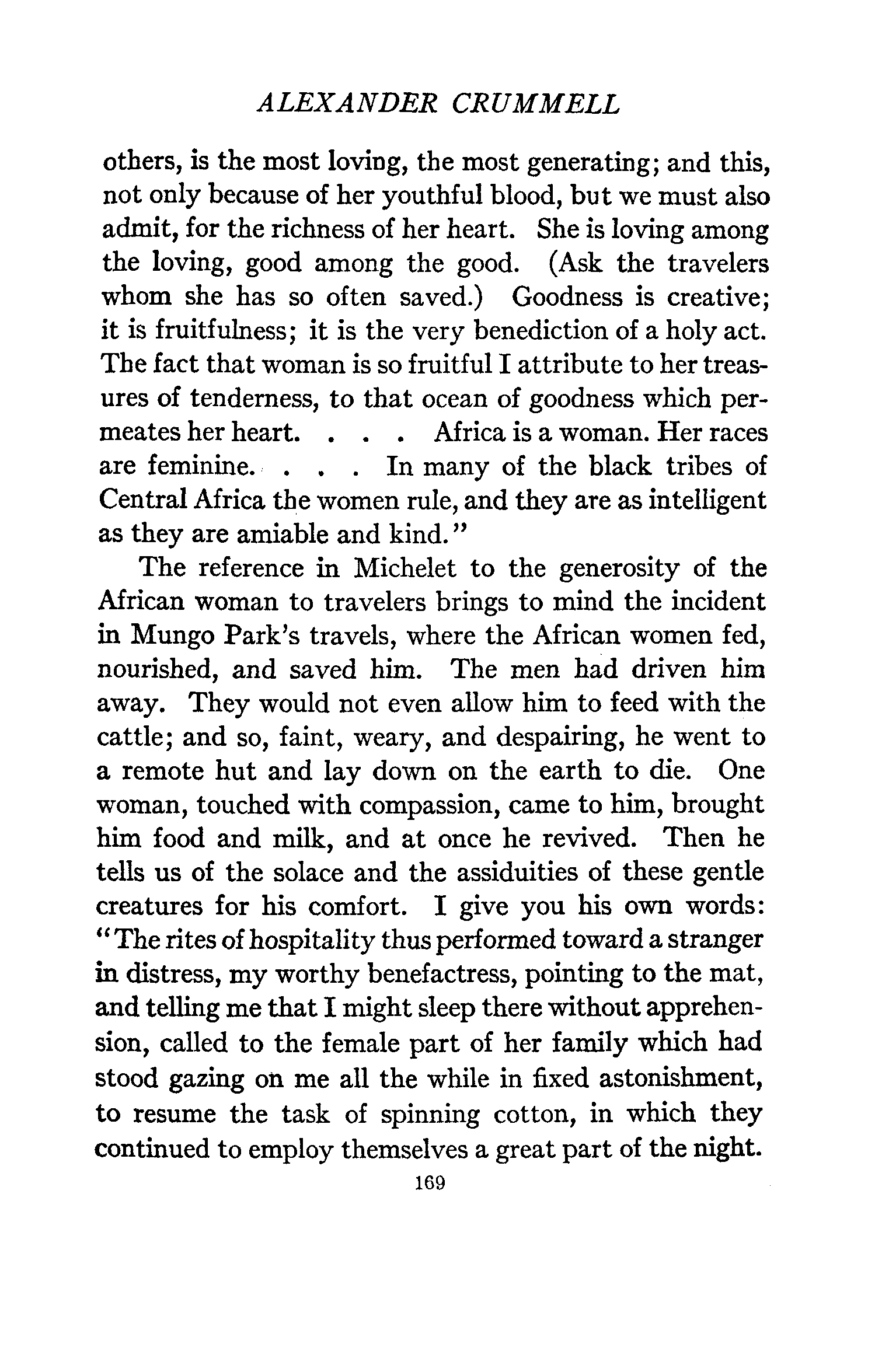 ALEXANDER CRUMMELL

others, is the most loving, the most generating; and this, not only because of her youthful blood, but we must also admit, for the richness of her heart. She is loving among the loving, good among the good. (Ask the travelers whom she has so often saved.) Goodness is creative; it is fruitfulness; it is the very benediction of a holy act. The fact that woman is so fruitful I attribute to her treasures of tenderness, to that ocean of goodness which permeates her heart. . . . Africa is a woman. Her races are feminine. . . . In many of the black tribes of Central Africa the women rule, and they are as intelligent as they are amiable and kind."

The reference in Michelet to the generosity of the African woman to travelers brings to mind the incident in Mungo Park's travels, where the African women fed, nourished, and saved him. The men had driven him away. They would not even allow him to feed with the cattle; and so, faint, weary, and despairing, he went to a remote hut and lay down on the earth to die. One woman, touched with compassion, came to him, brought him food and milk, and at once he revived. Then he tells us of the solace and the assiduities of these gentle creatures for his comfort. I give you his own words: "The rites of hospitality thus performed toward a stranger in distress, my worthy benefactress, pointing to the mat, and telling me that I might sleep there without apprehension, called to the female part of her family which had stood gazing on me all the while in fixed astonishment, to resume the task of spinning cotton, in which they continued to employ themselves a great part of the night.

169